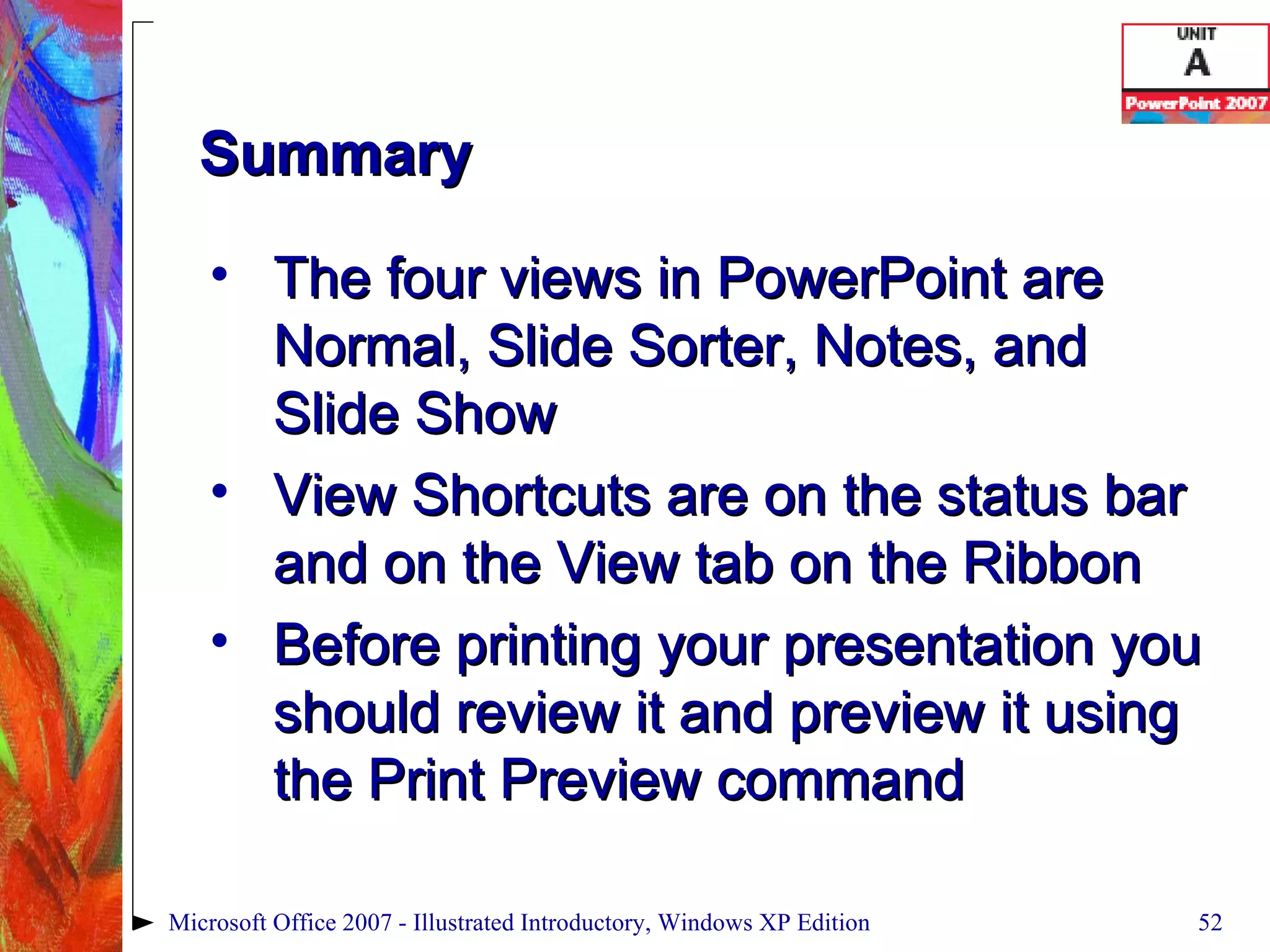 UNIT
A
PowerPoint 2007

Summary

• The four views in PowerPoint are Normal, Slide Sorter, Notes, and Slide Show

• View Shortcuts are on the status bar and on the View tab on the Ribbon

• Before printing your presentation you should review it and preview it using the Print Preview command

Microsoft Office 2007 - Illustrated Introductory, Windows XP Edition

52